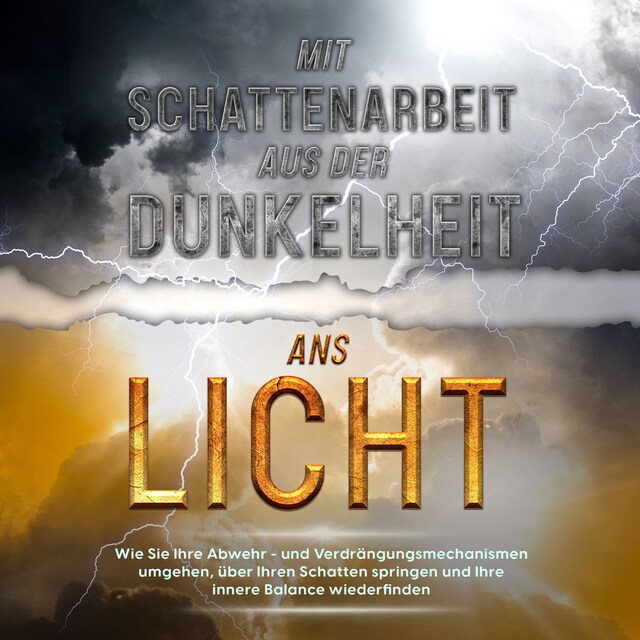 MIT
SCHATTENARBEIT
AUS DER
DUNKELHEIT

ANS
LICHT

Wie Sie Ihre Abwehr - und Verdrängungsmechanismen umgehen, über Ihren Schatten springen und Ihre innere Balance wiederfinden